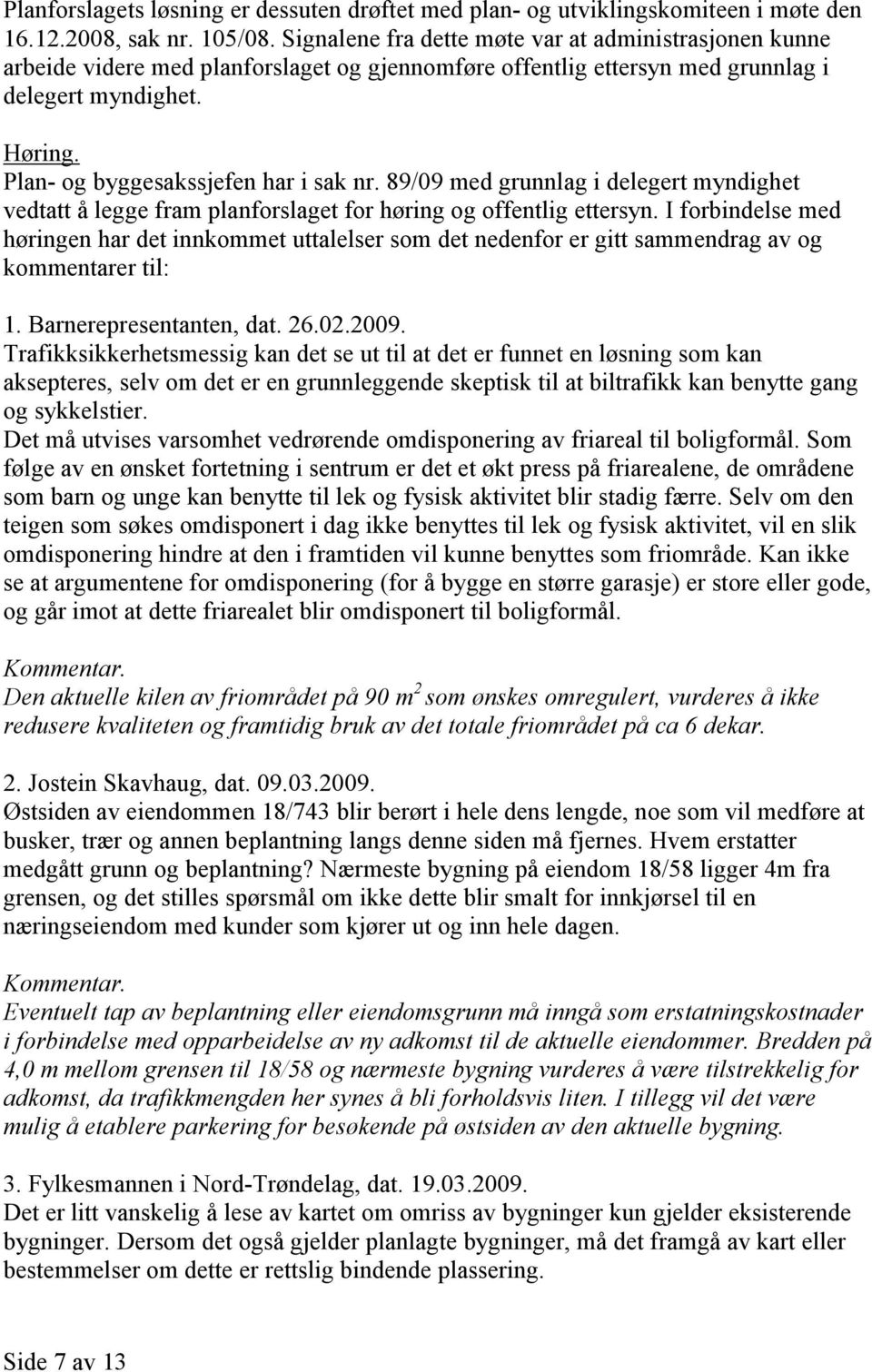 Planforslagets løsning er dessuten drøftet med plan- og utviklingskomiteen i møte den 16.12.2008, sak nr. 105/08. Signalene fra dette møte var at administrasjonen kunne arbeide videre med planforslaget og gjennomføre offentlig ettersyn med grunnlag i delegert myndighet.

Høring.
Plan- og byggesakssjefen har i sak nr. 89/09 med grunnlag i delegert myndighet vedtatt å legge fram planforslaget for høring og offentlig ettersyn. I forbindelse med høringen har det innkommet uttalelser som det nedenfor er gitt sammendrag av og kommentarer til:

1. Barnerepresentanten, dat. 26.02.2009.
Trafikksikkerhetsmessig kan det se ut til at det er funnet en løsning som kan aksepteres, selv om det er en grunnleggende skeptisk til at biltrafikk kan benytte gang og sykkelstier.
Det må utvises varsomhet vedrørende omdisponering av friareal til boligformål. Som følge av en ønsket fortetning i sentrum er det et økt press på friarealene, de områdene som barn og unge kan benytte til lek og fysisk aktivitet blir stadig færre. Selv om den teigen som søkes omdisponert i dag ikke benyttes til lek og fysisk aktivitet, vil en slik omdisponering hindre at den i framtiden vil kunne benyttes som friområde. Kan ikke se at argumentene for omdisponering (for å bygge en større garasje) er store eller gode, og går imot at dette friarealet blir omdisponert til boligformål.

Kommentar.
Den aktuelle kilen av friområdet på 90 $m^2$ som ønskes omregulert, vurderes å ikke redusere kvaliteten og framtidig bruk av det totale friområdet på ca 6 dekar.

2. Jostein Skavhaug, dat. 09.03.2009.
Østsiden av eiendommen 18/743 blir berørt i hele dens lengde, noe som vil medføre at busker, trær og annen beplantning langs denne siden må fjernes. Hvem erstatter medgått grunn og beplantning? Nærmeste bygning på eiendom 18/58 ligger 4m fra grensen, og det stilles spørsmål om ikke dette blir smalt for innkjørsel til en næringseiendom med kunder som kjører ut og inn hele dagen.

Kommentar.
Eventuelt tap av beplantning eller eiendomsgrunn må inngå som erstatningskostnader i forbindelse med opparbeidelse av ny adkomst til de aktuelle eiendommer. Bredden på 4,0 m mellom grensen til 18/58 og nærmeste bygning vurderes å være tilstrekkelig for adkomst, da trafikkmengden her synes å bli forholdsvis liten. I tillegg vil det være mulig å etablere parkering for besøkende på østsiden av den aktuelle bygning.

3. Fylkesmannen i Nord-Trøndelag, dat. 19.03.2009.
Det er litt vanskelig å lese av kartet om omriss av bygninger kun gjelder eksisterende bygninger. Dersom det også gjelder planlagte bygninger, må det framgå av kart eller bestemmelser om dette er rettslig bindende plassering.

Side 7 av 13